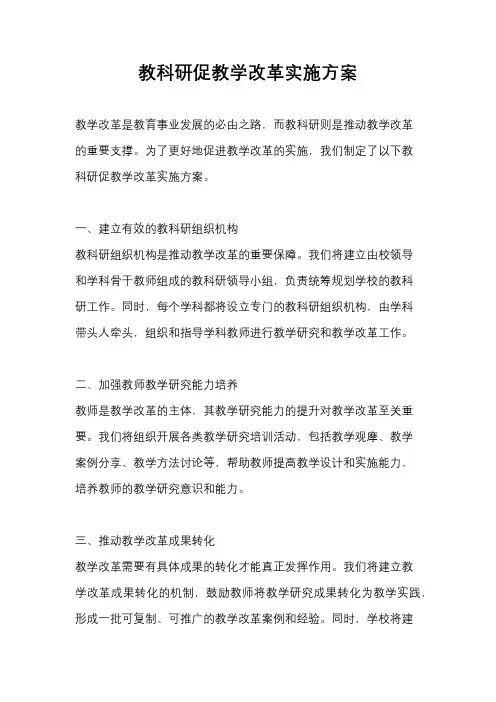 教科研促教学改革实施方案

教学改革是教育事业发展的必由之路，而教科研则是推动教学改革的重要支撑。为了更好地促进教学改革的实施，我们制定了以下教科研促教学改革实施方案。

一、建立有效的教科研组织机构
教科研组织机构是推动教学改革的重要保障。我们将建立由校领导和学科骨干教师组成的教科研领导小组，负责统筹规划学校的教科研工作。同时，每个学科都将设立专门的教科研组织机构，由学科带头人牵头，组织和指导学科教师进行教学研究和教学改革工作。

二、加强教师教学研究能力培养
教师是教学改革的主体，其教学研究能力的提升对教学改革至关重要。我们将组织开展各类教学研究培训活动，包括教学观摩、教学案例分享、教学方法讨论等，帮助教师提高教学设计和实施能力，培养教师的教学研究意识和能力。

三、推动教学改革成果转化
教学改革需要有具体成果的转化才能真正发挥作用。我们将建立教学改革成果转化的机制，鼓励教师将教学研究成果转化为教学实践，形成一批可复制、可推广的教学改革案例和经验。同时，学校将建